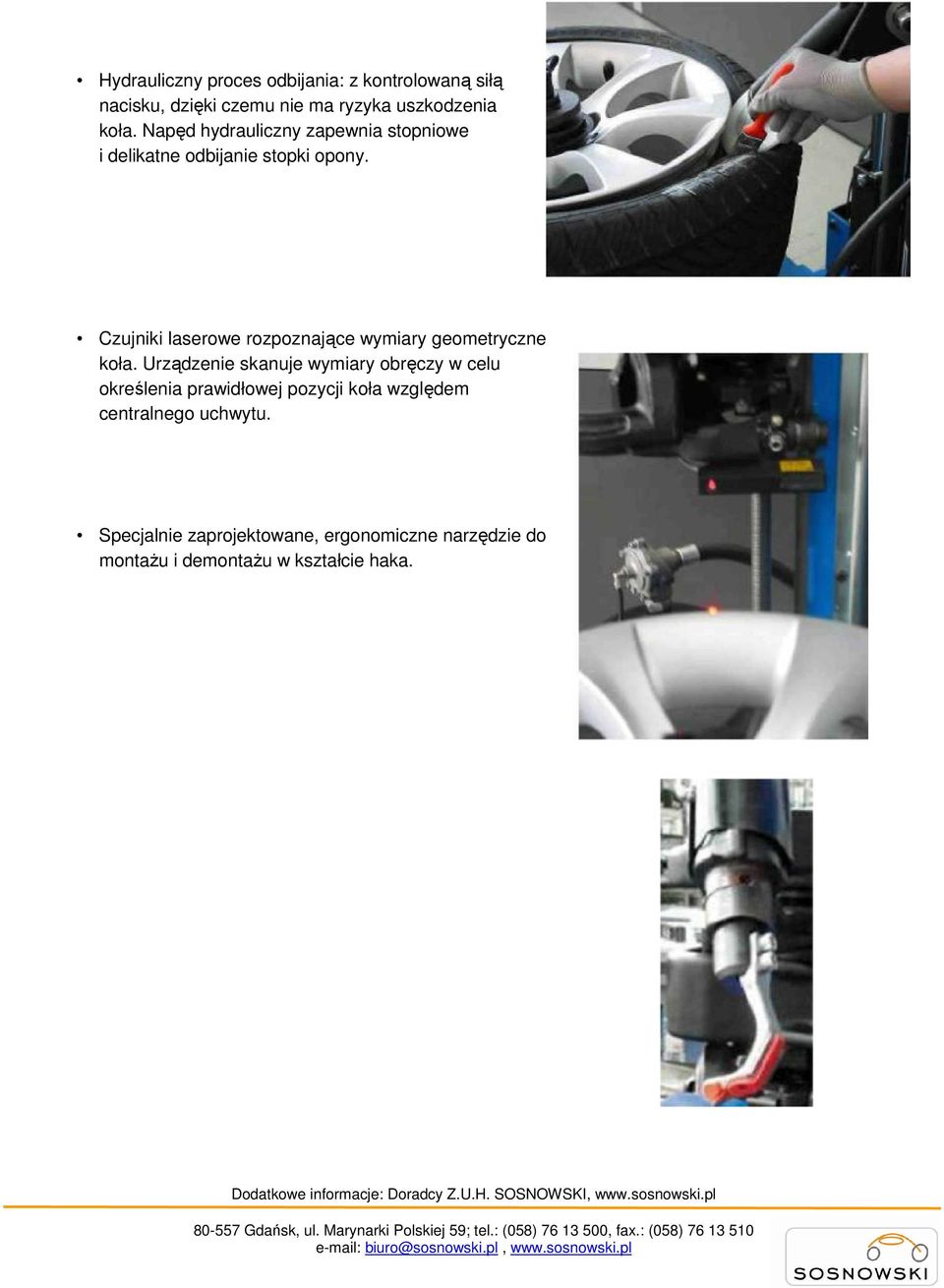 • Hydrauliczny proces odbijania: z kontrolowaną siłą nacisku, dzięki czemu nie ma ryzyka uszkodzenia koła. Napęd hydrauliczny zapewnia stopniowe i delikatne odbijanie stopki opony.

• Czujniki laserowe rozpoznające wymiary geometryczne koła. Urządzenie skanuje wymiary obręczy w celu określenia prawidłowej pozycji koła względem centralnego uchwytu.

• Specjalnie zaprojektowane, ergonomiczne narzędzie do montażu i demontażu w kształcie haka.

Dodatkowe informacje: Doradcy Z.U.H. SOSNOWSKI, www.sosnowski.pl

80-557 Gdańsk, ul. Marynarki Polskiej 59; tel.: (058) 76 13 500, fax.: (058) 76 13 510
e-mail: biuro@sosnowski.pl , www.sosnowski.pl

SOSNOWSKI